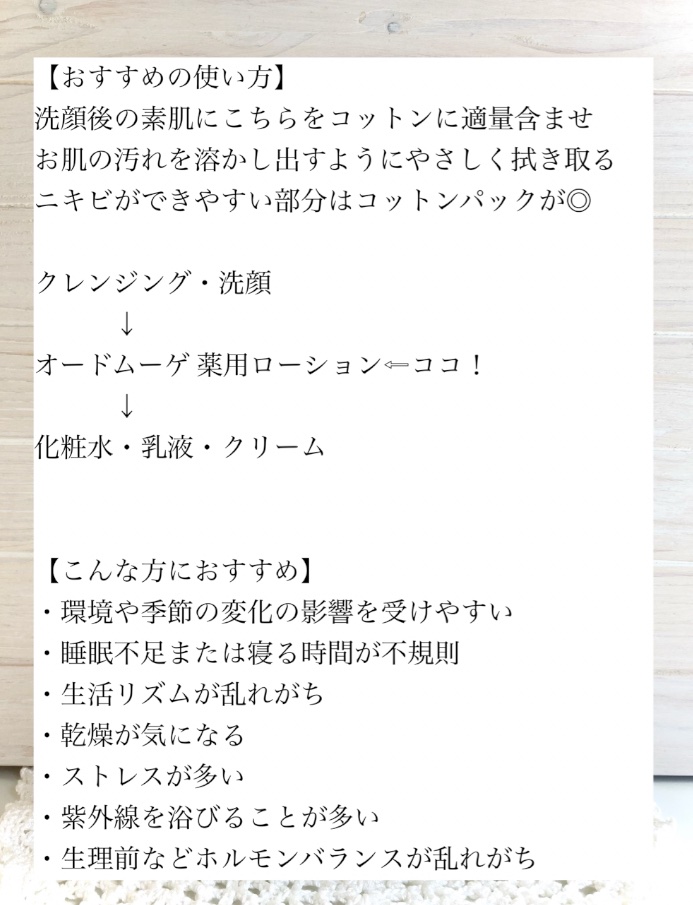 【おすすめの使い方】
洗顔後の素肌にこちらをコットンに適量含ませ
お肌の汚れを溶かし出すようにやさしく拭き取る
ニキビができやすい部分はコットンパックが◎

クレンジング・洗顔
↓
オードムーゲ 薬用ローション⇐ココ！
↓
化粧水・乳液・クリーム

【こんな方におすすめ】
・環境や季節の変化の影響を受けやすい
・睡眠不足または寝る時間が不規則
・生活リズムが乱れがち
・乾燥が気になる
・ストレスが多い
・紫外線を浴びることが多い
・生理前などホルモンバランスが乱れがち